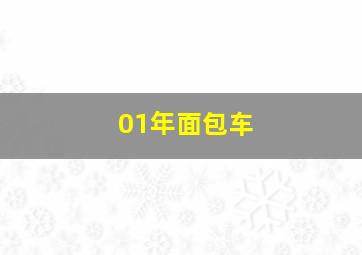 01年面包车